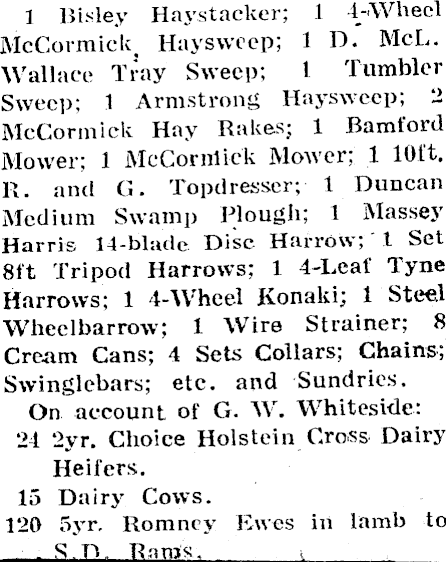 1 Bisley Haystacker; 1 4-Wheel McCormick Haysweep; 1 D. McL. Wallace Tray Sweep; 1 Tumbler Sweep; 1 Armstrong Haysweep; 2 McCormick Hay Rakes; 1 Bamford Mower; 1 McCormick Mower; 1 10ft. R. and G. Topdresser; 1 Duncan Medium Swamp Plough; 1 Massey Harris 14-blade Disc Harrow; 1 Set 8ft Tripod Harrows; 1 4-Leaf Tyne Harrows; 1 4-Wheel Konaki; 1 Steel Wheelbarrow; 1 Wire Strainer; 8 Cream Cans; 4 Sets Collars; Chains; Swinglebars; etc. and Sundries.

On account of G. W. Whiteside:

24 2yr. Choice Holstein Cross Dairy Heifers.

15 Dairy Cows.

120 5yr. Romney Ewes in lamb to S.D. Rams.